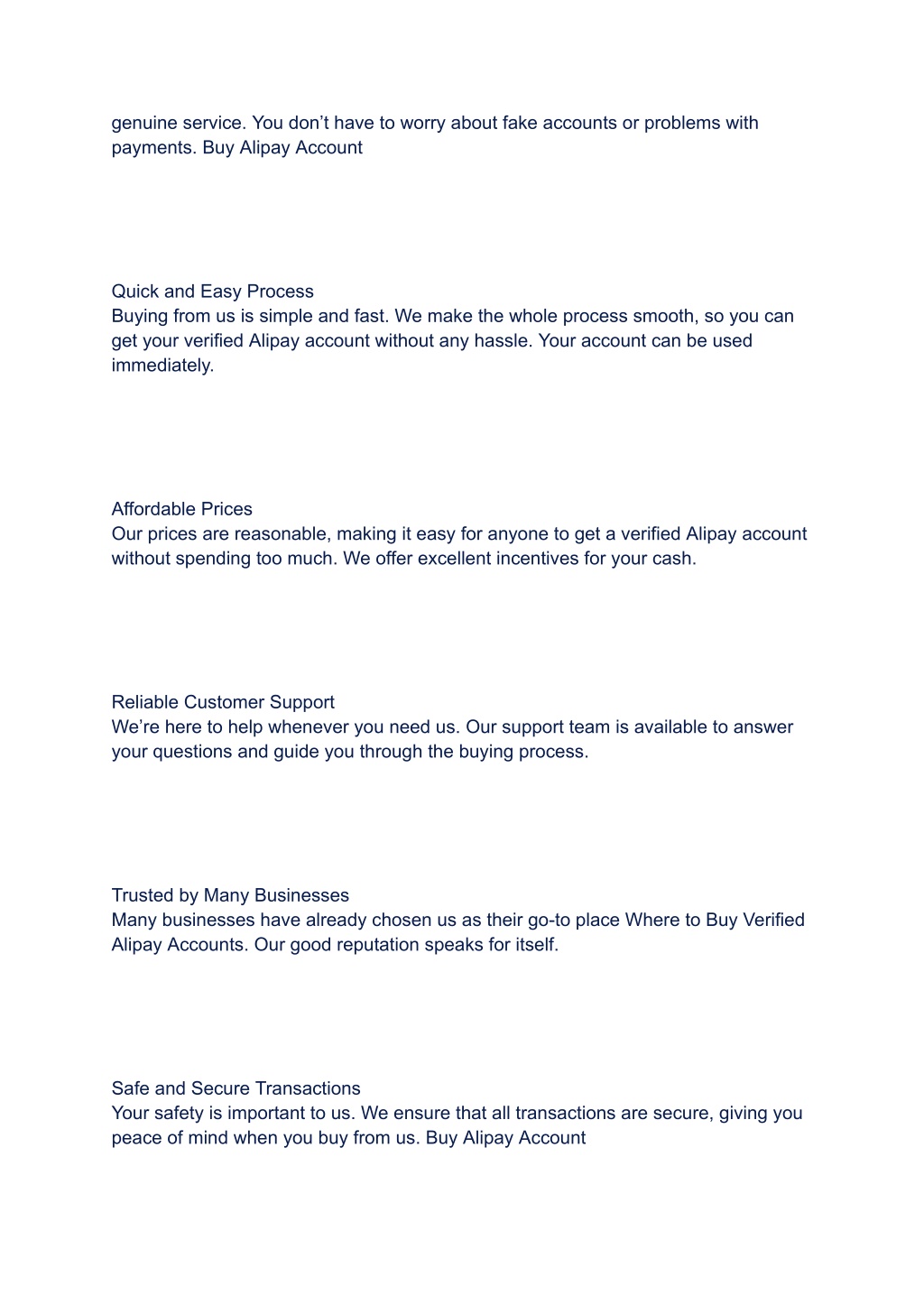 genuine service. You don’t have to worry about fake accounts or problems with payments. Buy Alipay Account

Quick and Easy Process
Buying from us is simple and fast. We make the whole process smooth, so you can get your verified Alipay account without any hassle. Your account can be used immediately.

Affordable Prices
Our prices are reasonable, making it easy for anyone to get a verified Alipay account without spending too much. We offer excellent incentives for your cash.

Reliable Customer Support
We’re here to help whenever you need us. Our support team is available to answer your questions and guide you through the buying process.

Trusted by Many Businesses
Many businesses have already chosen us as their go-to place Where to Buy Verified Alipay Accounts. Our good reputation speaks for itself.

Safe and Secure Transactions
Your safety is important to us. We ensure that all transactions are secure, giving you peace of mind when you buy from us. Buy Alipay Account